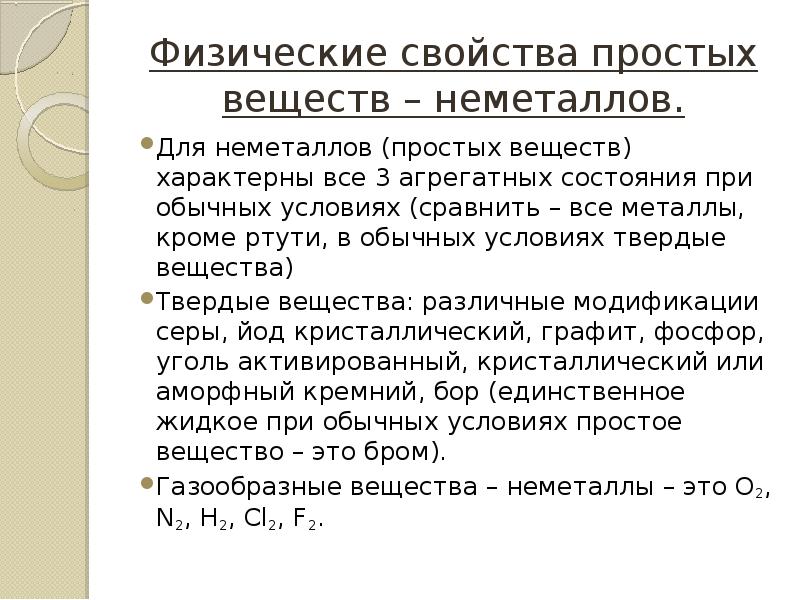 Физические свойства простых веществ – неметаллов.

Для неметаллов (простых веществ) характерны все 3 агрегатных состояния при обычных условиях (сравнить – все металлы, кроме ртути, в обычных условиях твердые вещества)

Твердые вещества: различные модификации серы, йод кристаллический, графит, фосфор, уголь активированный, кристаллический или аморфный кремний, бор (единственное жидкое при обычных условиях простое вещество – это бром).

Газообразные вещества – неметаллы – это $O_2$, $N_2$, $H_2$, $Cl_2$, $F_2$.